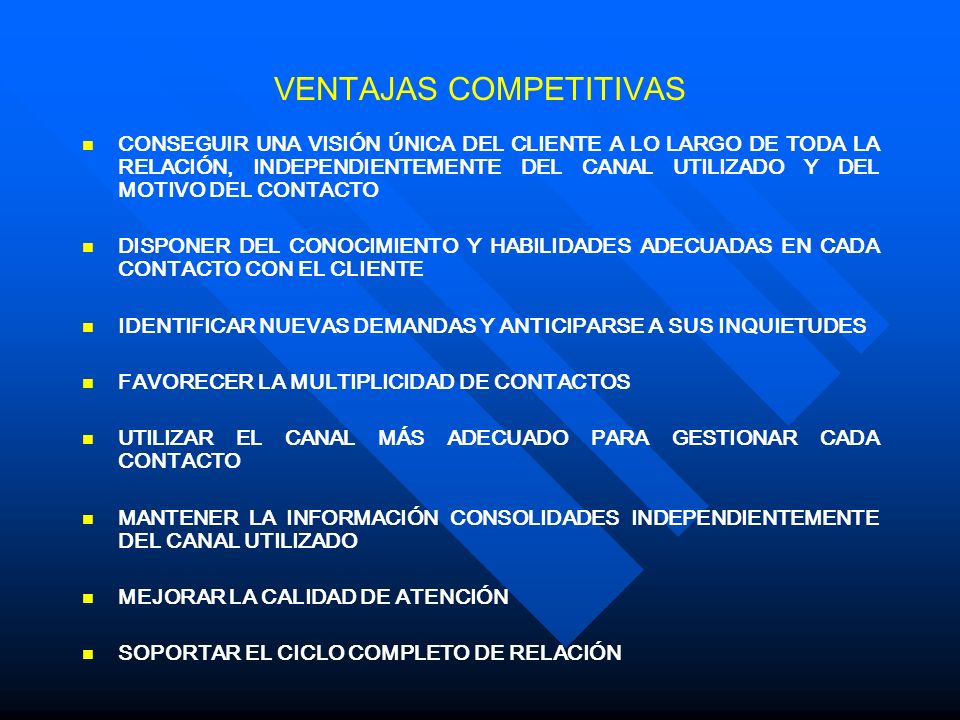 VENTAJAS COMPETITIVAS

CONSEGUIR UNA VISIÓN ÚNICA DEL CLIENTE A LO LARGO DE TODA LA RELACIÓN, INDEPENDIENTEMENTE DEL CANAL UTILIZADO Y DEL MOTIVO DEL CONTACTO

DISPONER DEL CONOCIMIENTO Y HABILIDADES ADECUADAS EN CADA CONTACTO CON EL CLIENTE

IDENTIFICAR NUEVAS DEMANDAS Y ANTICIPARSE A SUS INQUIETUDES

FAVORECER LA MULTIPLICIDAD DE CONTACTOS

UTILIZAR EL CANAL MÁS ADECUADO PARA GESTIONAR CADA CONTACTO

MANTENER LA INFORMACIÓN CONSOLIDADES INDEPENDIENTEMENTE DEL CANAL UTILIZADO

MEJORAR LA CALIDAD DE ATENCIÓN

SOPORTAR EL CICLO COMPLETO DE RELACIÓN